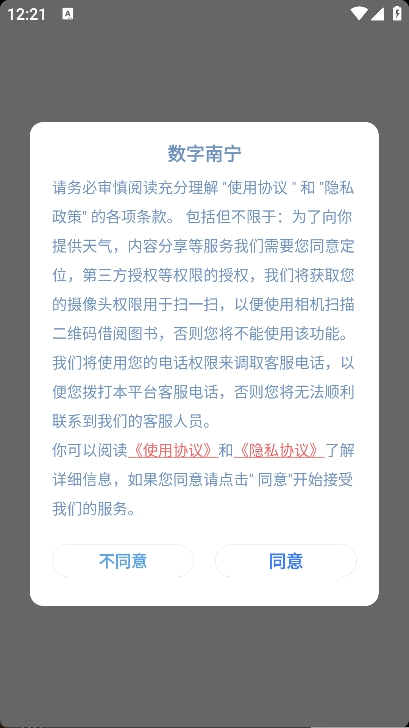 12:21

数字南宁

请务必审慎阅读充分理解 "使用协议 " 和 "隐私政策" 的各项条款。 包括但不限于：为了向你提供天气，内容分享等服务我们需要您同意定位，第三方授权等权限的授权，我们将获取您的摄像头权限用于扫一扫，以便使用相机扫描二维码借阅图书，否则您将不能使用该功能。我们将使用您的电话权限来调取客服电话，以便您拨打本平台客服电话，否则您将无法顺利联系到我们的客服人员。

你可以阅读《使用协议》和《隐私协议》了解详细信息，如果您同意请点击" 同意"开始接受我们的服务。

不同意

同意